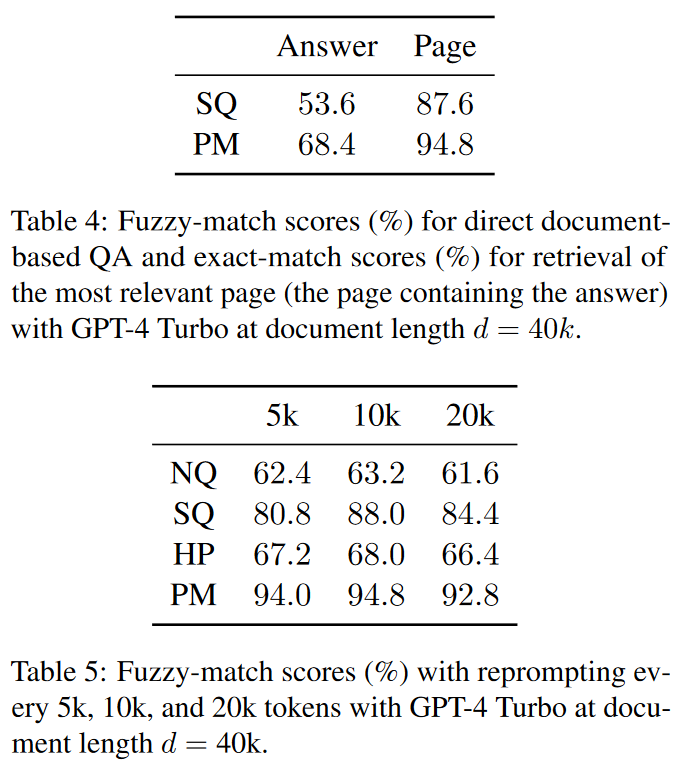 |  | Answer | Page |
|---|---|---|
| SQ | 53.6 | 87.6 |
| PM | 68.4 | 94.8 |

Table 4: Fuzzy-match scores (%) for direct document-based QA and exact-match scores (%) for retrieval of the most relevant page (the page containing the answer) with GPT-4 Turbo at document length $d = 40k$.

|  | 5k | 10k | 20k |
|---|---|---|---|
| NQ | 62.4 | 63.2 | 61.6 |
| SQ | 80.8 | 88.0 | 84.4 |
| HP | 67.2 | 68.0 | 66.4 |
| PM | 94.0 | 94.8 | 92.8 |

Table 5: Fuzzy-match scores (%) with reprompting every 5k, 10k, and 20k tokens with GPT-4 Turbo at document length $d = 40$k.